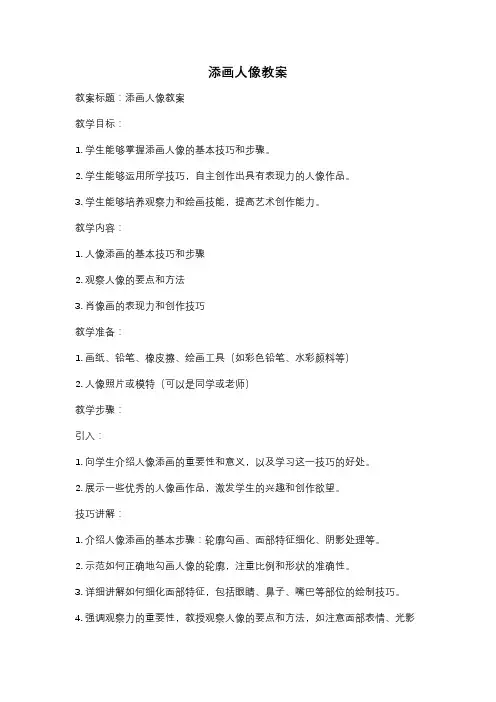 添画人像教案

教案标题：添画人像教案

教学目标：

1. 学生能够掌握添画人像的基本技巧和步骤。

2. 学生能够运用所学技巧，自主创作出具有表现力的人像作品。

3. 学生能够培养观察力和绘画技能，提高艺术创作能力。

教学内容：

1. 人像添画的基本技巧和步骤

2. 观察人像的要点和方法

3. 肖像画的表现力和创作技巧

教学准备：

1. 画纸、铅笔、橡皮擦、绘画工具（如彩色铅笔、水彩颜料等）

2. 人像照片或模特（可以是同学或老师）

教学步骤：

引入：

1. 向学生介绍人像添画的重要性和意义，以及学习这一技巧的好处。

2. 展示一些优秀的人像画作品，激发学生的兴趣和创作欲望。

技巧讲解：

1. 介绍人像添画的基本步骤：轮廓勾画、面部特征细化、阴影处理等。

2. 示范如何正确地勾画人像的轮廓，注重比例和形状的准确性。

3. 详细讲解如何细化面部特征，包括眼睛、鼻子、嘴巴等部位的绘制技巧。

4. 强调观察力的重要性，教授观察人像的要点和方法，如注意面部表情、光影